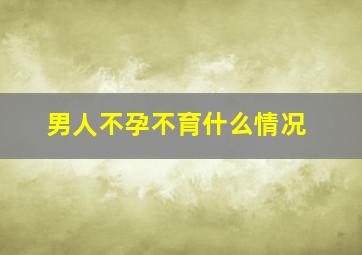 男人不孕不育什么情况